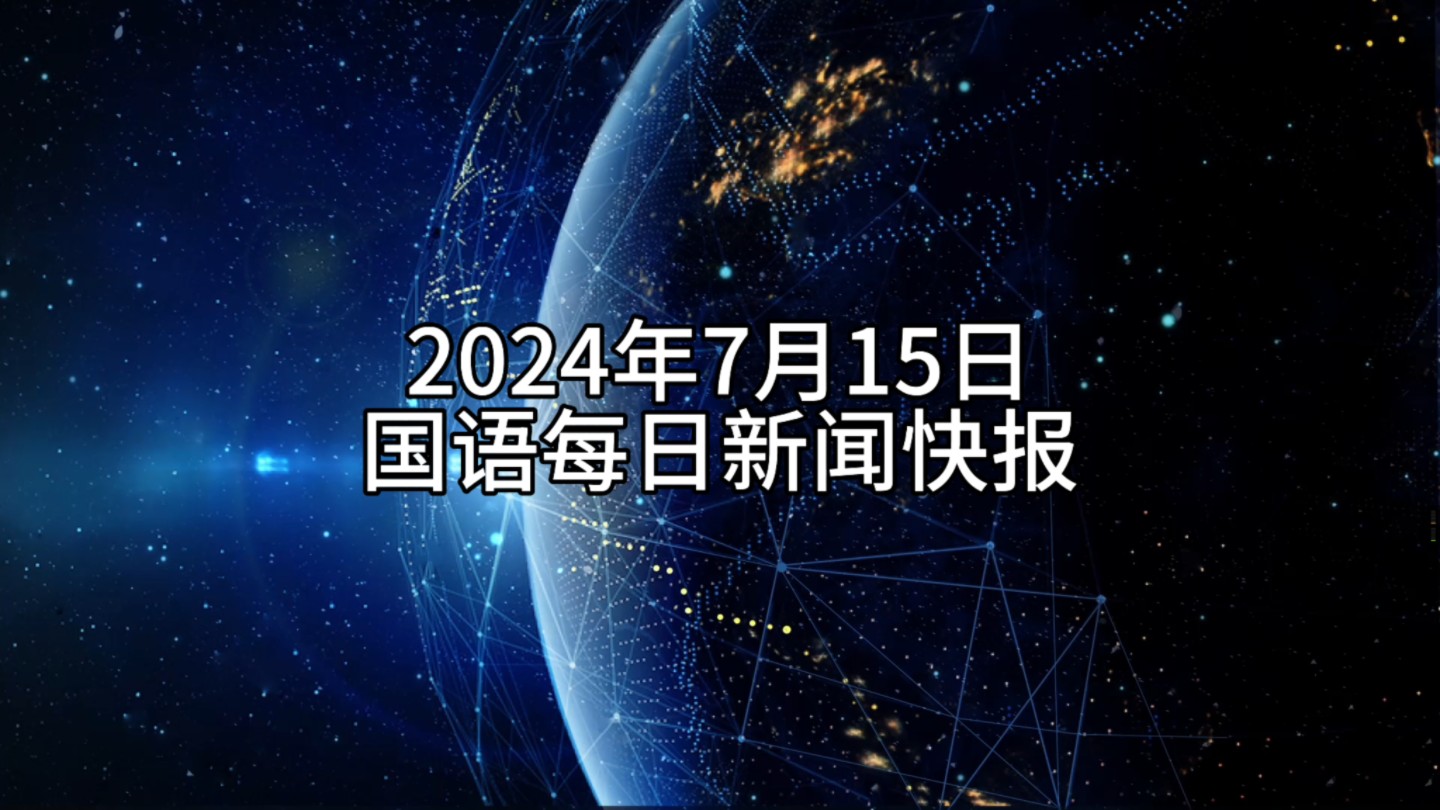 2024年7月15日
国语每日新闻快报